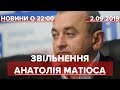 НОВИНИ О 22:00
2.09.2019
ЗВІЛЬНЕННЯ
АНАТОЛІЯ МАТІОСА